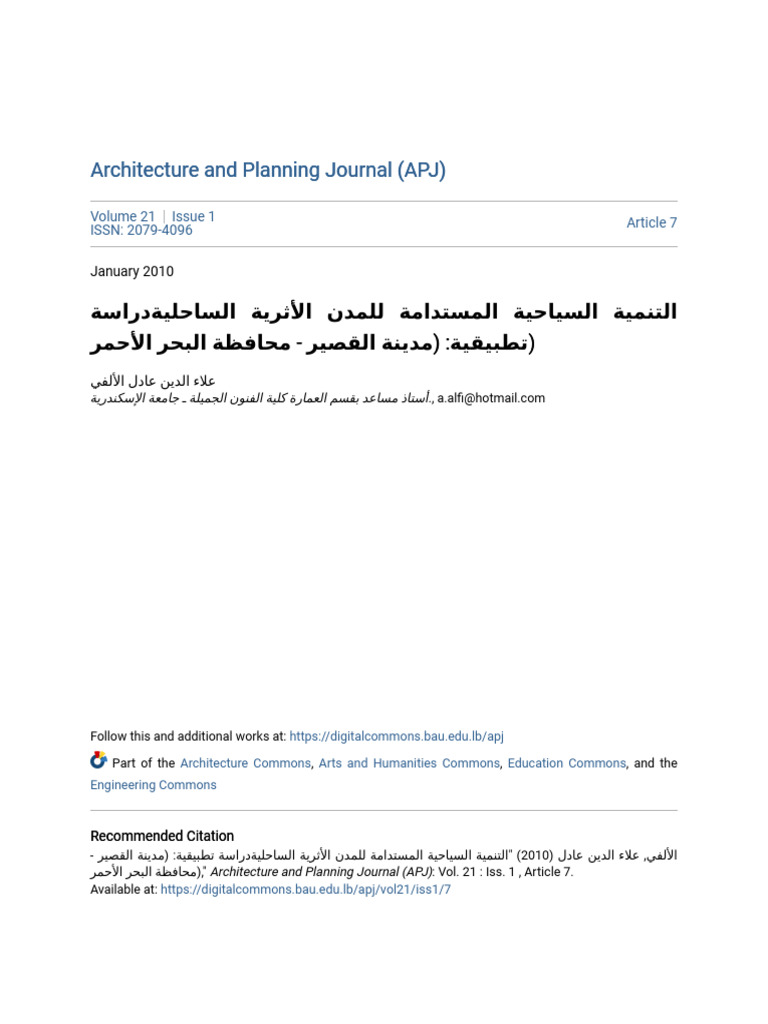 Architecture and Planning Journal (APJ)

Volume 21 | Issue 1
ISSN: 2079-4096

Article 7

January 2010

التنمية السياحية المستدامة للمدن الأثرية الساحليةدراسة تطبيقية: (مدينة القصير - محافظة البحر الأحمر)

علاء الدين عادل الألفي
أستاذ مساعد بقسم العمارة كلية الفنون الجميلة ـ جامعة الإسكندرية., a.alfi@hotmail.com

Follow this and additional works at: https://digitalcommons.bau.edu.lb/apj

Part of the Architecture Commons, Arts and Humanities Commons, Education Commons, and the Engineering Commons

Recommended Citation
الألفي, علاء الدين عادل (2010) "التنمية السياحية المستدامة للمدن الأثرية الساحليةدراسة تطبيقية: (مدينة القصير - محافظة البحر الأحمر)," Architecture and Planning Journal (APJ): Vol. 21 : Iss. 1 , Article 7.
Available at: https://digitalcommons.bau.edu.lb/apj/vol21/iss1/7